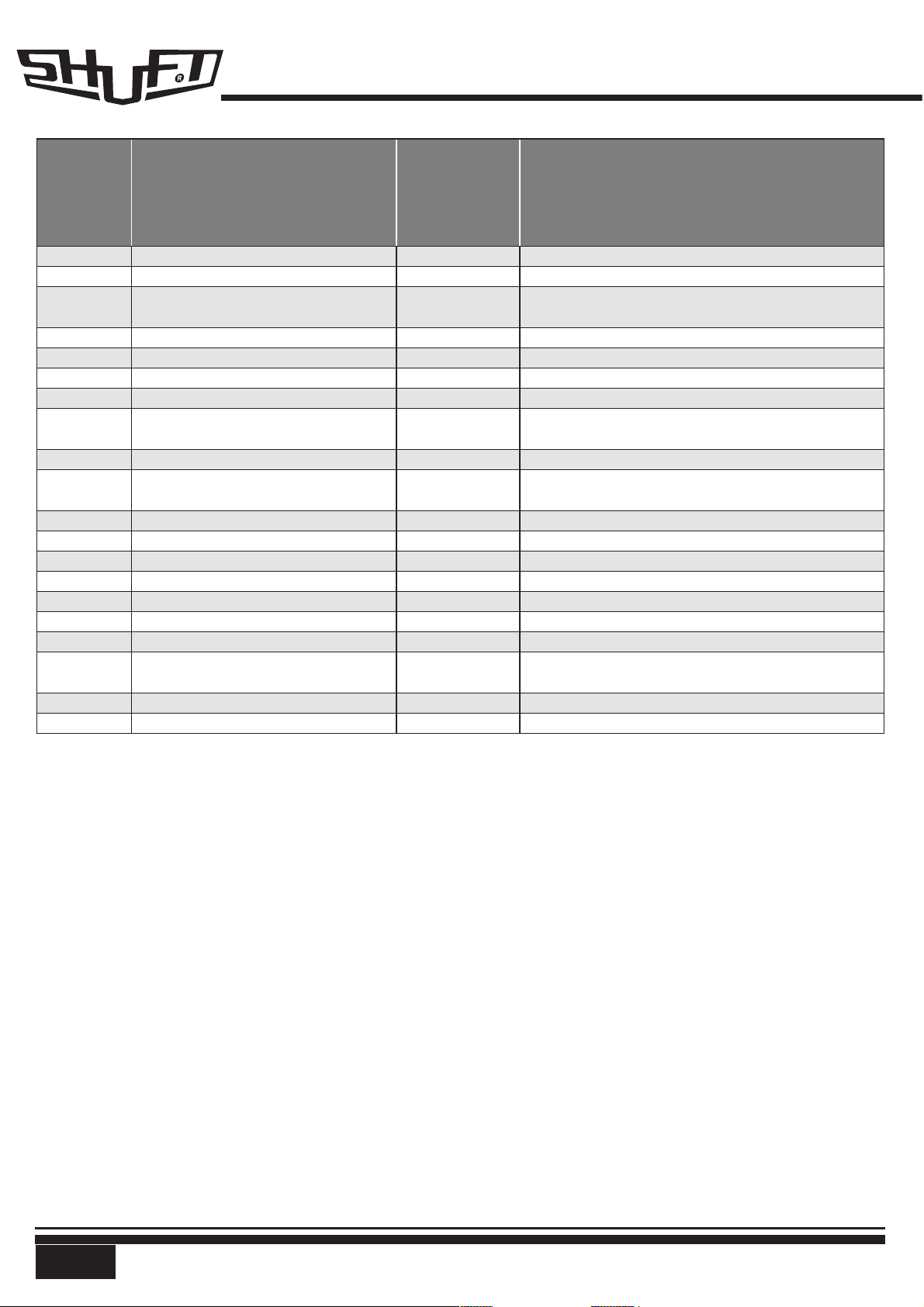 SHUFT